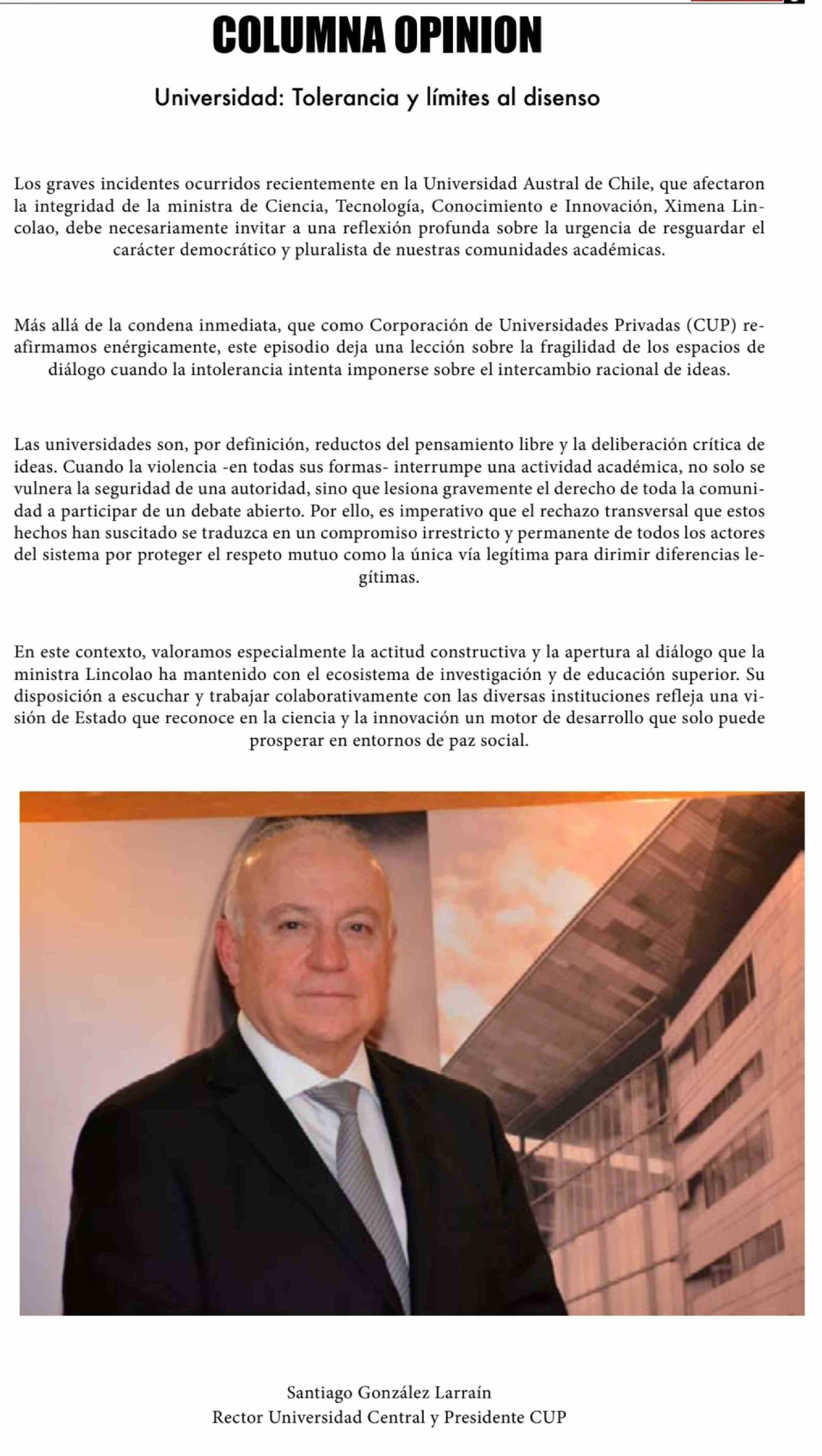 COLUMNA OPINION

Universidad: Tolerancia y límites al disenso

Los graves incidentes ocurridos recientemente en la Universidad Austral de Chile, que afectaron la integridad de la ministra de Ciencia, Tecnología, Conocimiento e Innovación, Ximena Lincolao, debe necesariamente invitar a una reflexión profunda sobre la urgencia de resguardar el carácter democrático y pluralista de nuestras comunidades académicas.

Más allá de la condena inmediata, que como Corporación de Universidades Privadas (CUP) reafirmamos enérgicamente, este episodio deja una lección sobre la fragilidad de los espacios de diálogo cuando la intolerancia intenta imponerse sobre el intercambio racional de ideas.

Las universidades son, por definición, reductos del pensamiento libre y la deliberación crítica de ideas. Cuando la violencia -en todas sus formas- interrumpe una actividad académica, no solo se vulnera la seguridad de una autoridad, sino que lesiona gravemente el derecho de toda la comunidad a participar de un debate abierto. Por ello, es imperativo que el rechazo transversal que estos hechos han suscitado se traduzca en un compromiso irrestricto y permanente de todos los actores del sistema por proteger el respeto mutuo como la única vía legítima para dirimir diferencias legítimas.

En este contexto, valoramos especialmente la actitud constructiva y la apertura al diálogo que la ministra Lincolao ha mantenido con el ecosistema de investigación y de educación superior. Su disposición a escuchar y trabajar colaborativamente con las diversas instituciones refleja una visión de Estado que reconoce en la ciencia y la innovación un motor de desarrollo que solo puede prosperar en entornos de paz social.

Santiago González Larraín
Rector Universidad Central y Presidente CUP